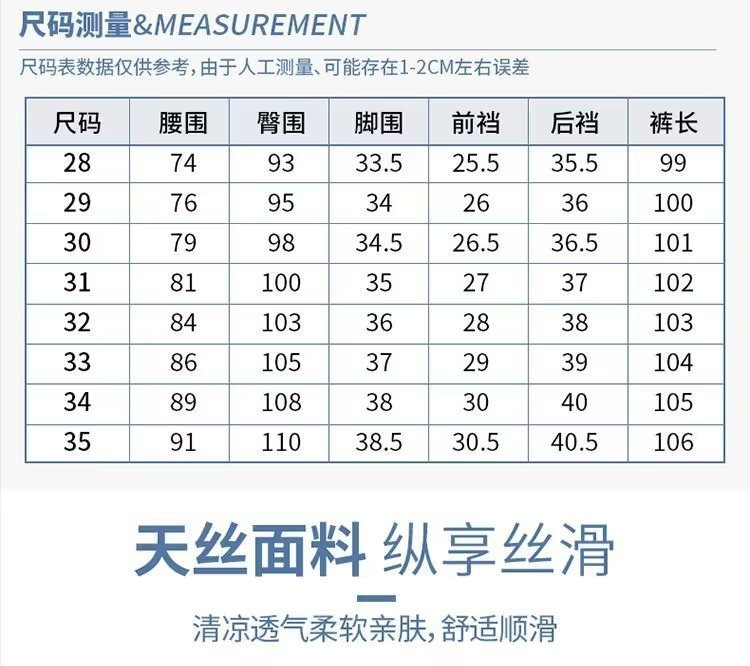 尺码测量&MEASUREMENT

尺码表数据仅供参考，由于人工测量、可能存在1-2CM左右误差

| 尺码 | 腰围 | 臀围 | 脚围 | 前裆 | 后裆 | 裤长 |
|---|---|---|---|---|---|---|
| 28 | 74 | 93 | 33.5 | 25.5 | 35.5 | 99 |
| 29 | 76 | 95 | 34 | 26 | 36 | 100 |
| 30 | 79 | 98 | 34.5 | 26.5 | 36.5 | 101 |
| 31 | 81 | 100 | 35 | 27 | 37 | 102 |
| 32 | 84 | 103 | 36 | 28 | 38 | 103 |
| 33 | 86 | 105 | 37 | 29 | 39 | 104 |
| 34 | 89 | 108 | 38 | 30 | 40 | 105 |
| 35 | 91 | 110 | 38.5 | 30.5 | 40.5 | 106 |

天丝面料 纵享丝滑

清凉透气柔软亲肤，舒适顺滑